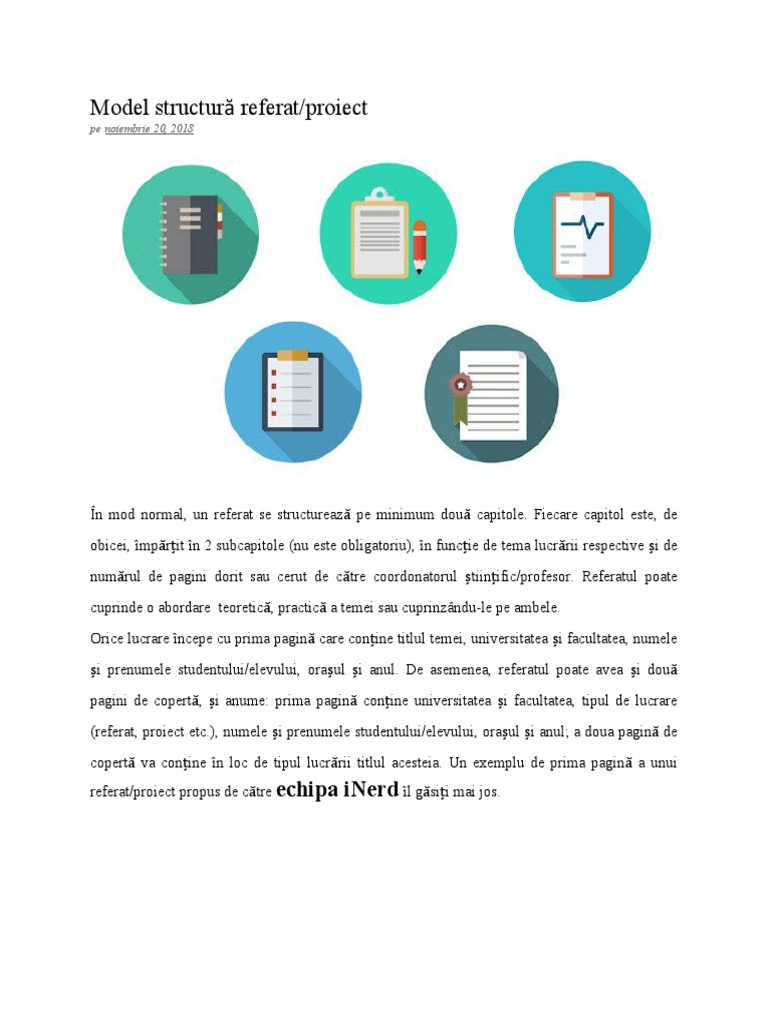 Model structură referat/proiect

pe noiembrie 20, 2018

În mod normal, un referat se structurează pe minimum două capitole. Fiecare capitol este, de obicei, împărțit în 2 subcapitole (nu este obligatoriu), în funcție de tema lucrării respective și de numărul de pagini dorit sau cerut de către coordonatorul științific/profesor. Referatul poate cuprinde o abordare teoretică, practică a temei sau cuprinzându-le pe ambele.

Orice lucrare începe cu prima pagină care conține titlul temei, universitatea și facultatea, numele și prenumele studentului/elevului, orașul și anul. De asemenea, referatul poate avea și două pagini de copertă, și anume: prima pagină conține universitatea și facultatea, tipul de lucrare (referat, proiect etc.), numele și prenumele studentului/elevului, orașul și anul; a doua pagină de copertă va conține în loc de tipul lucrării titlul acesteia. Un exemplu de prima pagină a unui referat/proiect propus de către echipa iNerd îl găsiți mai jos.